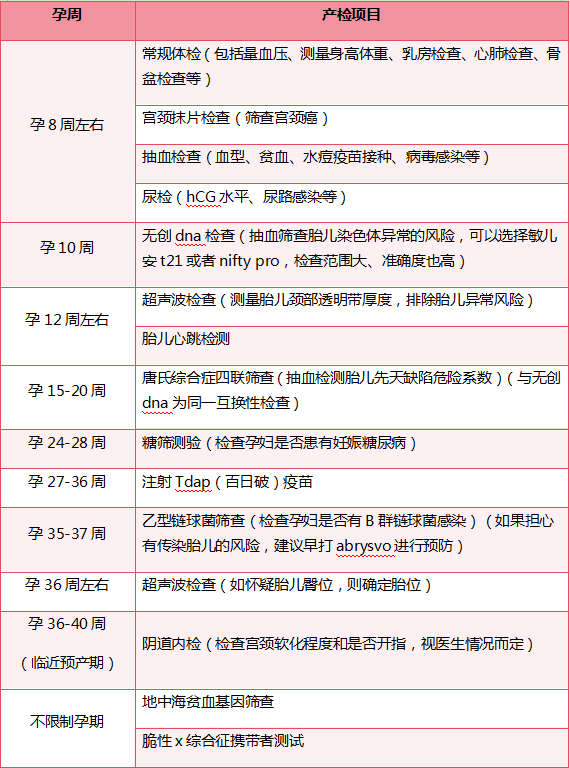 | 孕周 | 产检项目 |
|---|---|
| 孕 8 周左右 | 常规体检（包括量血压、测量身高体重、乳房检查、心肺检查、骨盆检查等） |
| | 宫颈抹片检查（筛查宫颈癌） |
| | 抽血检查（血型、贫血、水痘疫苗接种、病毒感染等） |
| | 尿检（hCG 水平、尿路感染等） |
| 孕 10 周 | 无创 dna 检查（抽血筛查胎儿染色体异常的风险，可以选择敏儿安 t21 或者 nifty pro，检查范围大、准确度也高） |
| 孕 12 周左右 | 超声波检查（测量胎儿颈部透明带厚度，排除胎儿异常风险） |
| | 胎儿心跳检测 |
| 孕 15-20 周 | 唐氏综合症四联筛查（抽血检测胎儿先天缺陷危险系数）（与无创 dna 为同一互换性检查） |
| 孕 24-28 周 | 糖筛测验（检查孕妇是否患有妊娠糖尿病） |
| 孕 27-36 周 | 注射 Tdap（百日破）疫苗 |
| 孕 35-37 周 | 乙型链球菌筛查（检查孕妇是否有 B 群链球菌感染）（如果担心有传染胎儿的风险，建议早打 abrysvo 进行预防） |
| 孕 36 周左右 | 超声波检查（如怀疑胎儿臀位，则确定胎位） |
| 孕 36-40 周（临近预产期） | 阴道内检（检查宫颈软化程度和是否开指，视医生情况而定） |
| 不限制孕期 | 地中海贫血基因筛查 |
| | 脆性 x 综合征携带者测试 |